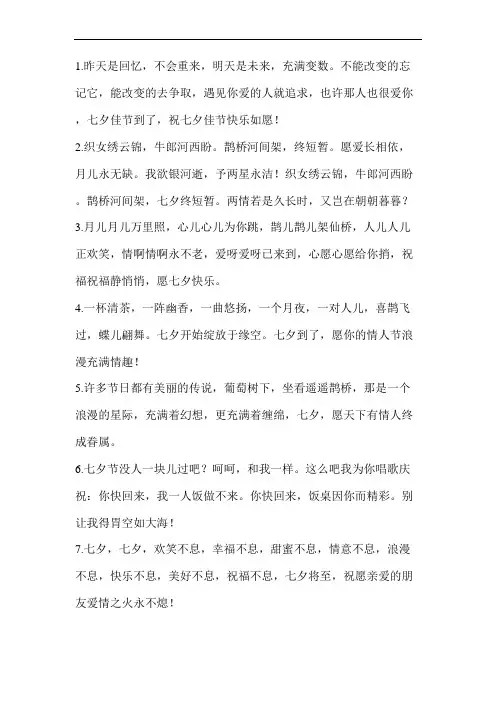 1.昨天是回忆，不会重来，明天是未来，充满变数。不能改变的忘记它，能改变的去争取，遇见你爱的人就追求，也许那人也很爱你，七夕佳节到了，祝七夕佳节快乐如愿！

2.织女绣云锦，牛郎河西盼。鹊桥河间架，终短暂。愿爱长相依，月儿永无缺。我欲银河逝，予两星永洁！织女绣云锦，牛郎河西盼。鹊桥河间架，七夕终短暂。两情若是久长时，又岂在朝朝暮暮？

3.月儿月儿万里照，心儿心儿为你跳，鹊儿鹊儿架仙桥，人儿人儿正欢笑，情啊情啊永不老，爱呀爱呀已来到，心愿心愿给你捎，祝福祝福静悄悄，愿七夕快乐。

4.一杯清茶，一阵幽香，一曲悠扬，一个月夜，一对人儿，喜鹊飞过，蝶儿翩舞。七夕开始绽放于缘空。七夕到了，愿你的情人节浪漫充满情趣！

5.许多节日都有美丽的传说，葡萄树下，坐看遥遥鹊桥，那是一个浪漫的星际，充满着幻想，更充满着缠绵，七夕，愿天下有情人终成眷属。

6.七夕节没人一块儿过吧？呵呵，和我一样。这么吧我为你唱歌庆祝：你快回来，我一人饭做不来。你快回来，饭桌因你而精彩。别让我得胃空如大海！

7.七夕，七夕，欢笑不息，幸福不息，甜蜜不息，情意不息，浪漫不息，快乐不息，美好不息，祝福不息，七夕将至，祝愿亲爱的朋友爱情之火永不熄！